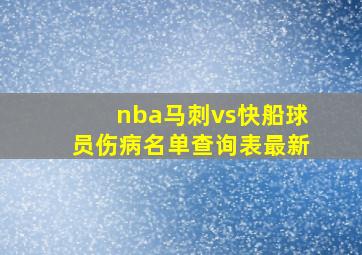 nba马刺vs快船球员伤病名单查询表最新